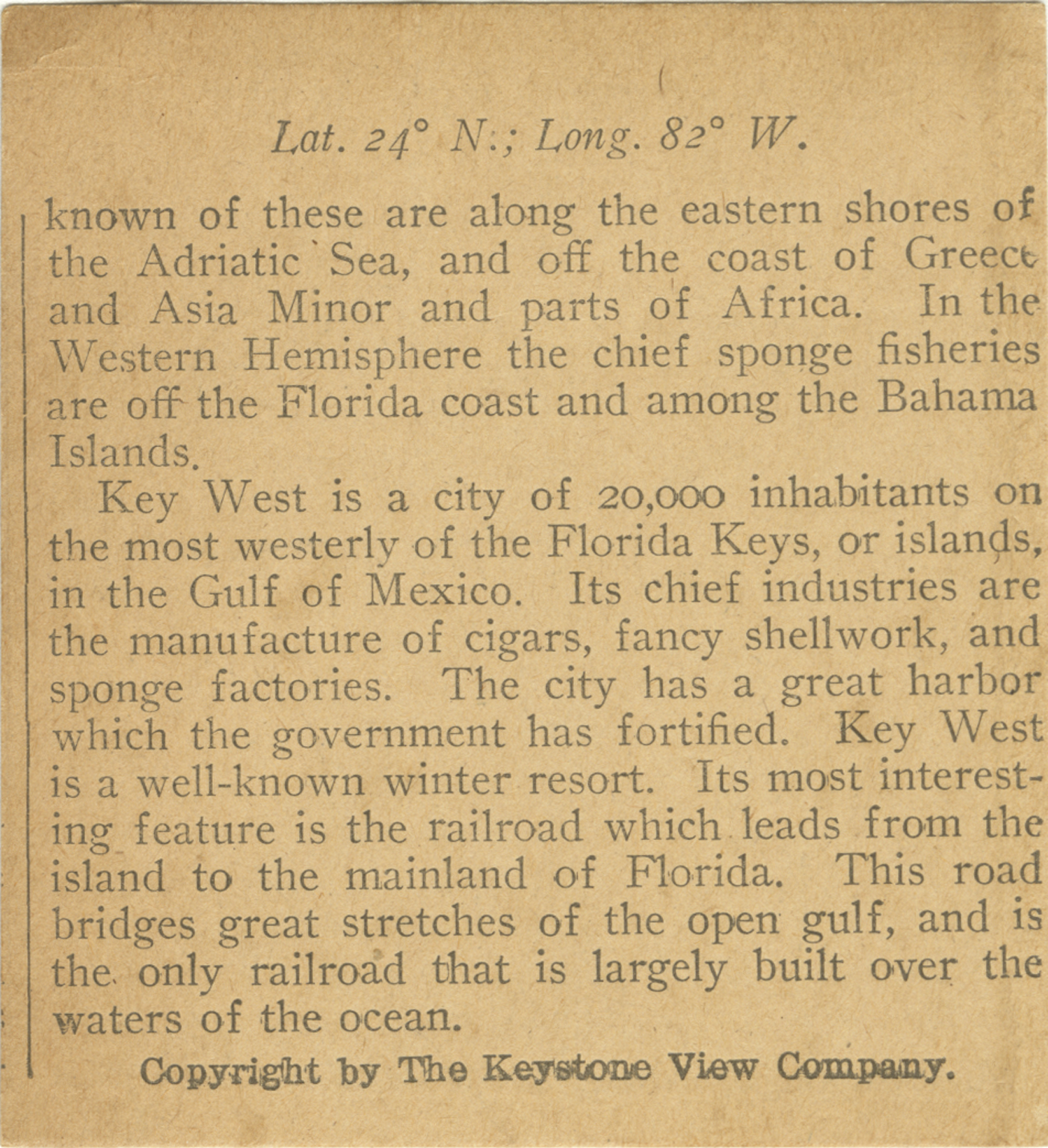 Lat. 24° N.; Long. 82° W.

known of these are along the eastern shores of the Adriatic Sea, and off the coast of Greece and Asia Minor and parts of Africa. In the Western Hemisphere the chief sponge fisheries are off the Florida coast and among the Bahama Islands.

Key West is a city of 20,000 inhabitants on the most westerly of the Florida Keys, or islands, in the Gulf of Mexico. Its chief industries are the manufacture of cigars, fancy shellwork, and sponge factories. The city has a great harbor which the government has fortified. Key West is a well-known winter resort. Its most interesting feature is the railroad which leads from the island to the mainland of Florida. This road bridges great stretches of the open gulf, and is the only railroad that is largely built over the waters of the ocean.

Copyright by The Keystone View Company.